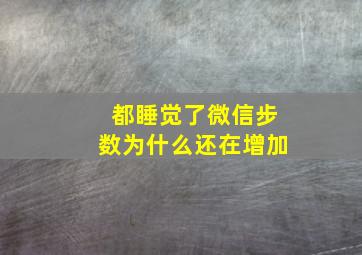 都睡觉了微信步数为什么还在增加